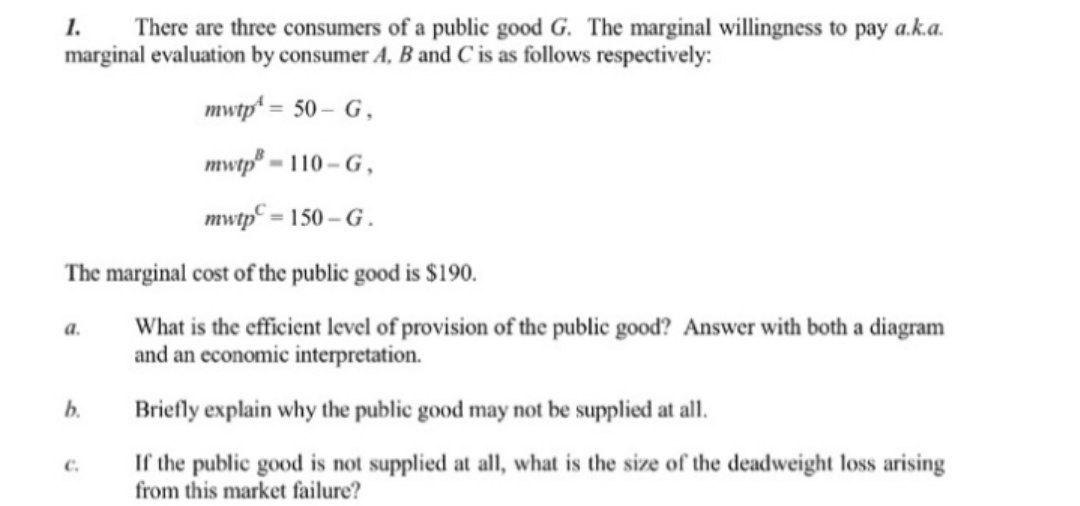 1. There are three consumers of a public good $G$. The marginal willingness to pay a.k.a. marginal evaluation by consumer $A$, $B$ and $C$ is as follows respectively:

$mwtp^A = 50 - G$,

$mwtp^B = 110 - G$,

$mwtp^C = 150 - G$.

The marginal cost of the public good is \$190.

a. What is the efficient level of provision of the public good? Answer with both a diagram and an economic interpretation.

b. Briefly explain why the public good may not be supplied at all.

c. If the public good is not supplied at all, what is the size of the deadweight loss arising from this market failure?